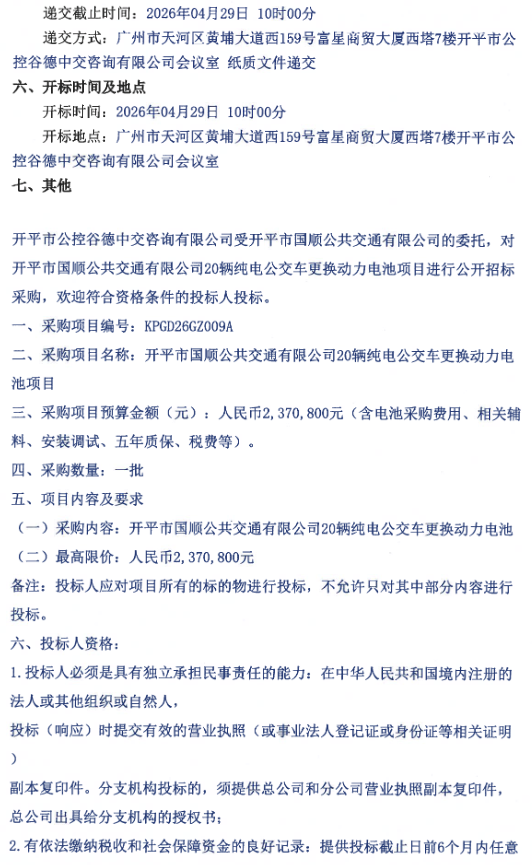 递交截止时间：2026年04月29日 10时00分

递交方式：广州市天河区黄埔大道西159号富星商贸大厦西塔7楼开平市公控谷德中交咨询有限公司会议室 纸质文件递交

六、开标时间及地点

开标时间：2026年04月29日 10时00分

开标地点：广州市天河区黄埔大道西159号富星商贸大厦西塔7楼开平市公控谷德中交咨询有限公司会议室

七、其他

开平市公控谷德中交咨询有限公司受开平市国顺公共交通有限公司的委托，对开平市国顺公共交通有限公司20辆纯电公交车更换动力电池项目进行公开招标采购，欢迎符合资格条件的投标人投标。

一、采购项目编号：KPGD26GZ009A

二、采购项目名称：开平市国顺公共交通有限公司20辆纯电公交车更换动力电池项目

三、采购项目预算金额（元）：人民币2,370,800元（含电池采购费用、相关辅料、安装调试、五年质保、税费等）。

四、采购数量：一批

五、项目内容及要求

（一）采购内容：开平市国顺公共交通有限公司20辆纯电公交车更换动力电池

（二）最高限价：人民币2,370,800元

备注：投标人应对项目所有的标的物进行投标，不允许只对其中部分内容进行投标。

六、投标人资格：

1.投标人必须是具有独立承担民事责任的能力：在中华人民共和国境内注册的法人或其他组织或自然人，

投标（响应）时提交有效的营业执照（或事业法人登记证或身份证等相关证明）

副本复印件。分支机构投标的，须提供总公司和分公司营业执照副本复印件，总公司出具给分支机构的授权书；

2.有依法缴纳税收和社会保障资金的良好记录：提供投标截止日前6个月内任意